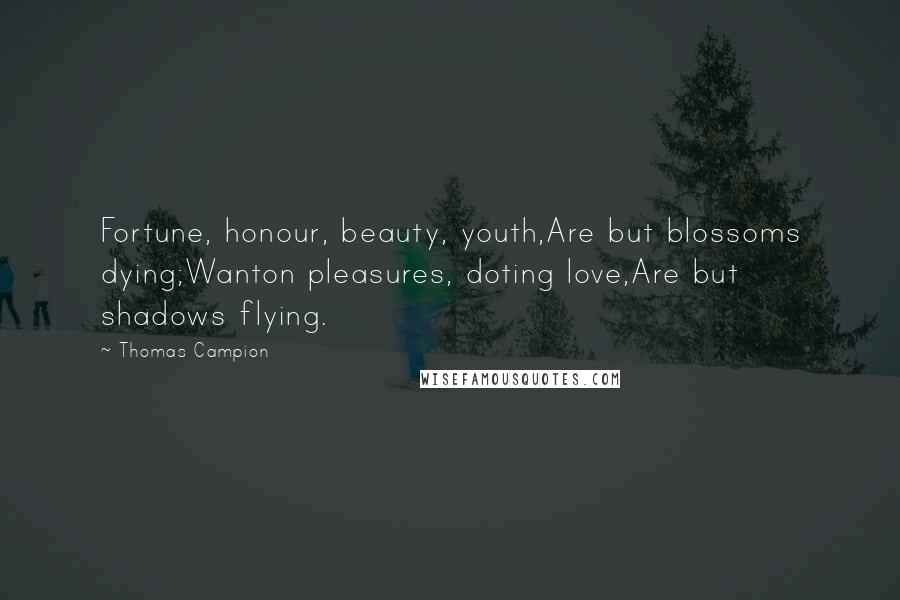 Fortune, honour, beauty, youth,Are but blossoms dying;Wanton pleasures, doting love,Are but shadows flying.

~ Thomas Campion

WISEFAMOUSQUOTES.COM